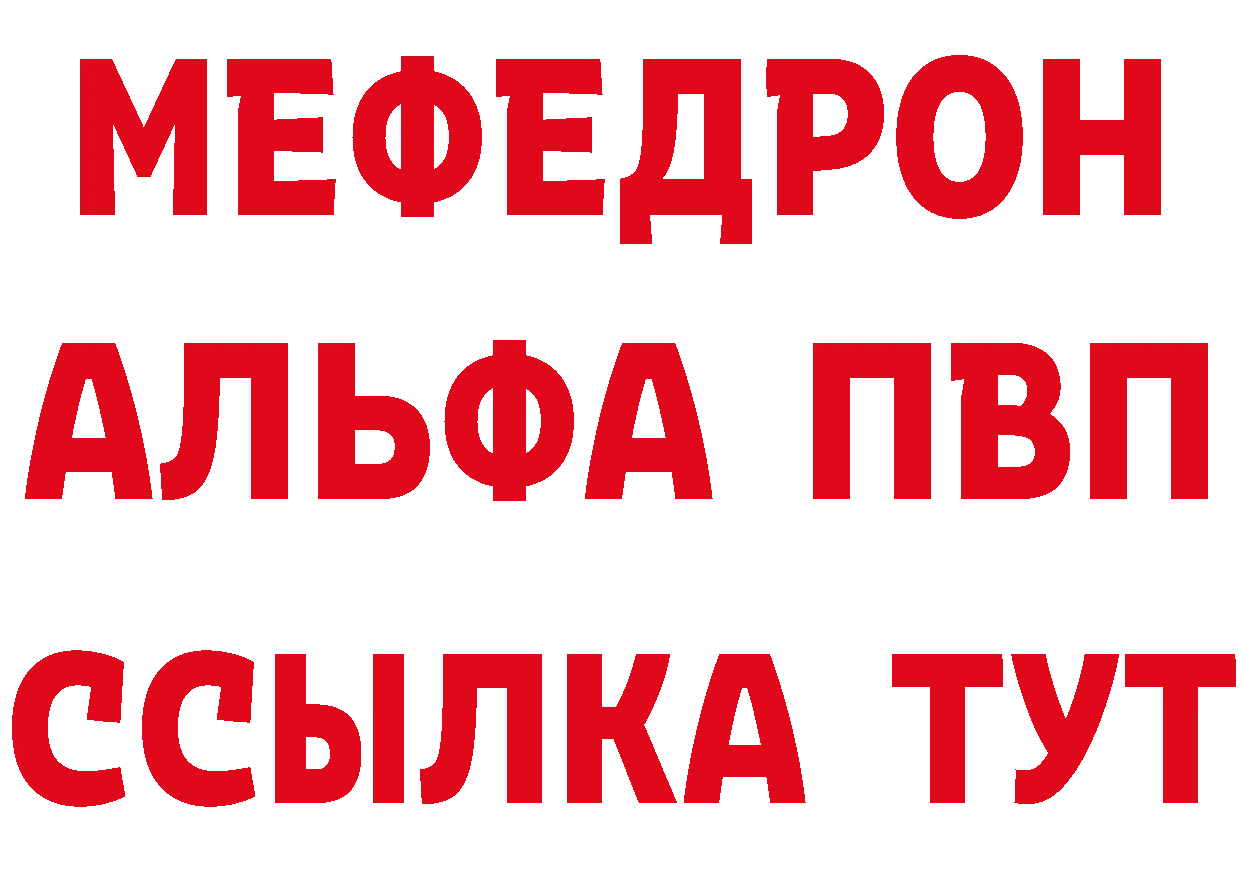 МЕФЕДРОН
АЛЬФА ПВП
ССЫЛКА ТУТ